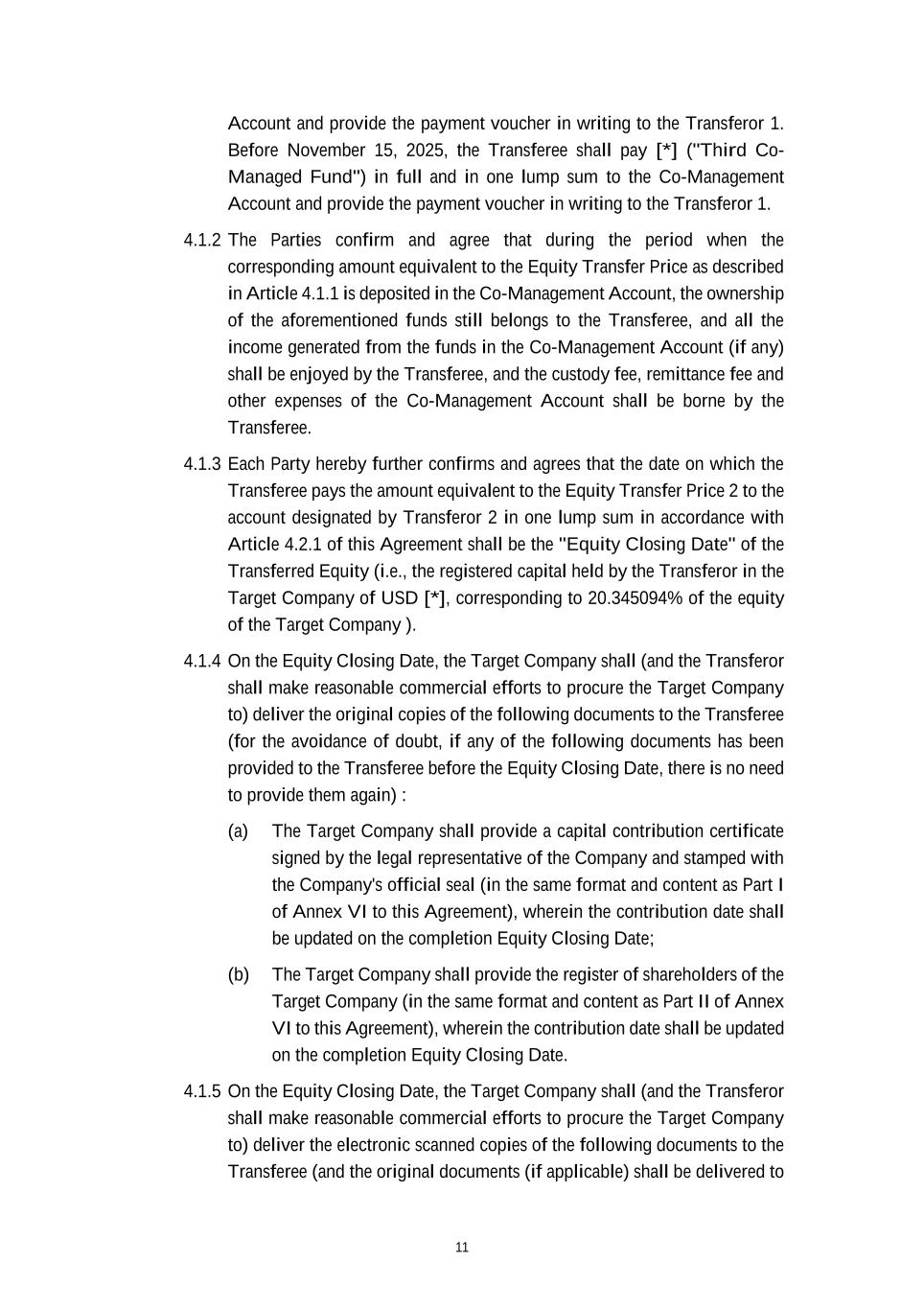 Account and provide the payment voucher in writing to the Transferor 1. Before November 15, 2025, the Transferee shall pay [*] ("Third Co-Managed Fund") in full and in one lump sum to the Co-Management Account and provide the payment voucher in writing to the Transferor 1.

4.1.2 The Parties confirm and agree that during the period when the corresponding amount equivalent to the Equity Transfer Price as described in Article 4.1.1 is deposited in the Co-Management Account, the ownership of the aforementioned funds still belongs to the Transferee, and all the income generated from the funds in the Co-Management Account (if any) shall be enjoyed by the Transferee, and the custody fee, remittance fee and other expenses of the Co-Management Account shall be borne by the Transferee.

4.1.3 Each Party hereby further confirms and agrees that the date on which the Transferee pays the amount equivalent to the Equity Transfer Price 2 to the account designated by Transferor 2 in one lump sum in accordance with Article 4.2.1 of this Agreement shall be the "Equity Closing Date" of the Transferred Equity (i.e., the registered capital held by the Transferor in the Target Company of USD [*], corresponding to 20.345094% of the equity of the Target Company ).

4.1.4 On the Equity Closing Date, the Target Company shall (and the Transferor shall make reasonable commercial efforts to procure the Target Company to) deliver the original copies of the following documents to the Transferee (for the avoidance of doubt, if any of the following documents has been provided to the Transferee before the Equity Closing Date, there is no need to provide them again) :

(a) The Target Company shall provide a capital contribution certificate signed by the legal representative of the Company and stamped with the Company's official seal (in the same format and content as Part I of Annex VI to this Agreement), wherein the contribution date shall be updated on the completion Equity Closing Date;

(b) The Target Company shall provide the register of shareholders of the Target Company (in the same format and content as Part II of Annex VI to this Agreement), wherein the contribution date shall be updated on the completion Equity Closing Date.

4.1.5 On the Equity Closing Date, the Target Company shall (and the Transferor shall make reasonable commercial efforts to procure the Target Company to) deliver the electronic scanned copies of the following documents to the Transferee (and the original documents (if applicable) shall be delivered to

11